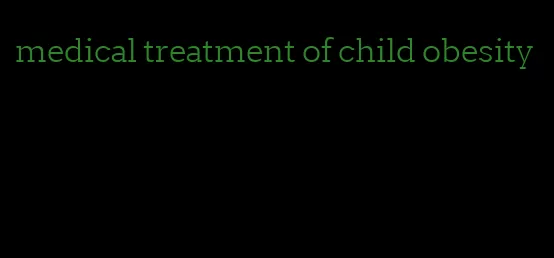 medical treatment of child obesity